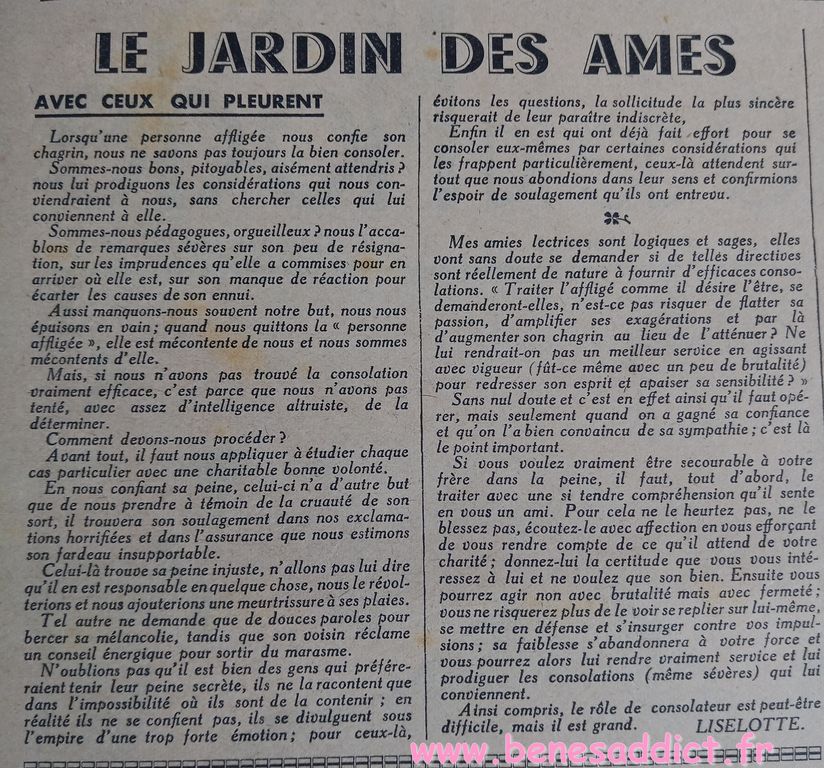 LE JARDIN DES AMES

AVEC CEUX QUI PLEURENT

Lorsqu'une personne affligée nous confie son chagrin, nous ne savons pas toujours la bien consoler.

Sommes-nous bons, pitoyables, aisément attendris ? nous lui prodiguons les considérations qui nous conviendraient à nous, sans chercher celles qui lui conviennent à elle.

Sommes-nous pédagogues, orgueilleux ? nous l'accablons de remarques sévères sur son peu de résignation, sur les imprudences qu'elle a commises pour en arriver où elle est, sur son manque de réaction pour écarter les causes de son ennui.

Aussi manquons-nous souvent notre but, nous nous épuisons en vain ; quand nous quittons la « personne affligée », elle est mécontente de nous et nous sommes mécontents d'elle.

Mais, si nous n'avons pas trouvé la consolation vraiment efficace, c'est parce que nous n'avons pas tenté, avec assez d'intelligence altruiste, de la déterminer.

Comment devons-nous procéder ?

Avant tout, il faut nous appliquer à étudier chaque cas particulier avec une charitable bonne volonté.

En nous confiant sa peine, celui-ci n'a d'autre but que de nous prendre à témoin de la cruauté de son sort, il trouvera son soulagement dans nos exclamations horrifiées et dans l'assurance que nous estimons son fardeau insupportable.

Celui-là trouve sa peine injuste, n'allons pas lui dire qu'il en est responsable en quelque chose, nous le révolterions et nous ajouterions une meurtrissure à ses plaies.

Tel autre ne demande que de douces paroles pour bercer sa mélancolie, tandis que son voisin réclame un conseil énergique pour sortir du marasme.

N'oublions pas qu'il est bien des gens qui préféreraient tenir leur peine secrète, ils ne la racontent que dans l'impossibilité où ils sont de la contenir ; en réalité ils ne se confient pas, ils se divulguent sous l'empire d'une trop forte émotion ; pour ceux-là, évitons les questions, la sollicitude la plus sincère risquerait de leur paraître indiscrète,

Enfin il en est qui ont déjà fait effort pour se consoler eux-mêmes par certaines considérations qui les frappent particulièrement, ceux-là attendent surtout que nous abondions dans leur sens et confirmions l'espoir de soulagement qu'ils ont entrevu.

Mes amies lectrices sont logiques et sages, elles vont sans doute se demander si de telles directives sont réellement de nature à fournir d'efficaces consolations. « Traiter l'affligé comme il désire l'être, se demanderont-elles, n'est-ce pas risquer de flatter sa passion, d'amplifier ses exagérations et par là d'augmenter son chagrin au lieu de l'atténuer ? Ne lui rendrait-on pas un meilleur service en agissant avec vigueur (fût-ce même avec un peu de brutalité) pour redresser son esprit et apaiser sa sensibilité ? »

Sans nul doute et c'est en effet ainsi qu'il faut opérer, mais seulement quand on a gagné sa confiance et qu'on l'a bien convaincu de sa sympathie ; c'est là le point important.

Si vous voulez vraiment être secourable à votre frère dans la peine, il faut, tout d'abord, le traiter avec une si tendre compréhension qu'il sente en vous un ami. Pour cela ne le heurtez pas, ne le blessez pas, écoutez-le avec affection en vous efforçant de vous rendre compte de ce qu'il attend de votre charité ; donnez-lui la certitude que vous vous intéressez à lui et ne voulez que son bien. Ensuite vous pourrez agir non avec brutalité mais avec fermeté ; vous ne risquerez plus de le voir se replier sur lui-même, se mettre en défense et s'insurger contre vos impulsions ; sa faiblesse s'abandonnera à votre force et vous pourrez alors lui rendre vraiment service et lui prodiguer les consolations (même sévères) qui lui conviennent.

Ainsi compris, le rôle de consolateur est peut-être difficile, mais il est grand. LISELOTTE.

www.benesaddict.fr